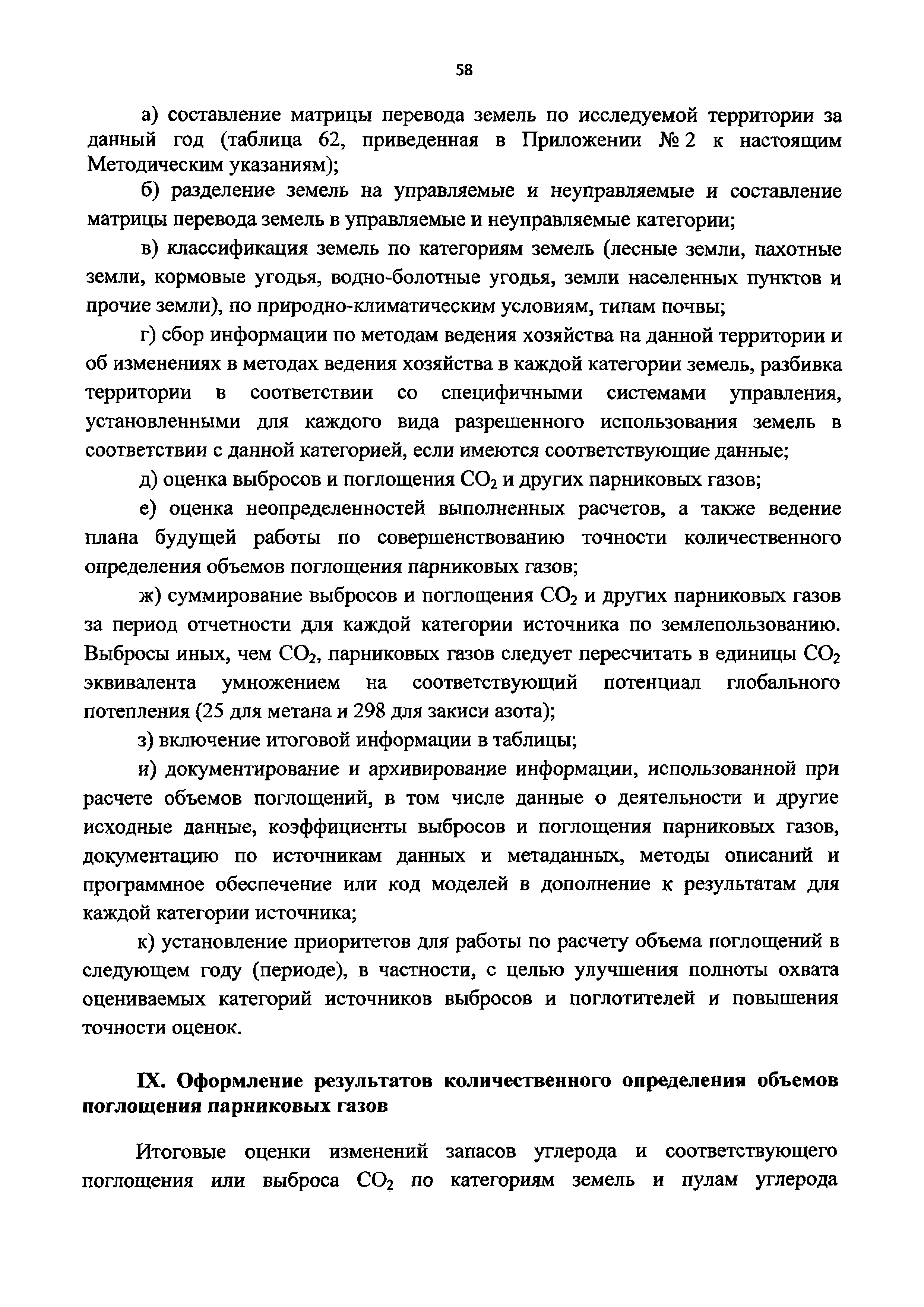 58

а) составление матрицы перевода земель по исследуемой территории за данный год (таблица 62, приведенная в Приложении № 2 к настоящим Методическим указаниям);

б) разделение земель на управляемые и неуправляемые и составление матрицы перевода земель в управляемые и неуправляемые категории;

в) классификация земель по категориям земель (лесные земли, пахотные земли, кормовые угодья, водно-болотные угодья, земли населенных пунктов и прочие земли), по природно-климатическим условиям, типам почвы;

г) сбор информации по методам ведения хозяйства на данной территории и об изменениях в методах ведения хозяйства в каждой категории земель, разбивка территории в соответствии со специфичными системами управления, установленными для каждого вида разрешенного использования земель в соответствии с данной категорией, если имеются соответствующие данные;

д) оценка выбросов и поглощения $CO_2$ и других парниковых газов;

е) оценка неопределенностей выполненных расчетов, а также ведение плана будущей работы по совершенствованию точности количественного определения объемов поглощения парниковых газов;

ж) суммирование выбросов и поглощения $CO_2$ и других парниковых газов за период отчетности для каждой категории источника по землепользованию. Выбросы иных, чем $CO_2$, парниковых газов следует пересчитать в единицы $CO_2$ эквивалента умножением на соответствующий потенциал глобального потепления (25 для метана и 298 для закиси азота);

з) включение итоговой информации в таблицы;

и) документирование и архивирование информации, использованной при расчете объемов поглощений, в том числе данные о деятельности и другие исходные данные, коэффициенты выбросов и поглощения парниковых газов, документацию по источникам данных и метаданных, методы описаний и программное обеспечение или код моделей в дополнение к результатам для каждой категории источника;

к) установление приоритетов для работы по расчету объема поглощений в следующем году (периоде), в частности, с целью улучшения полноты охвата оцениваемых категорий источников выбросов и поглотителей и повышения точности оценок.

IX. Оформление результатов количественного определения объемов поглощения парниковых газов

Итоговые оценки изменений запасов углерода и соответствующего поглощения или выброса $CO_2$ по категориям земель и пулам углерода